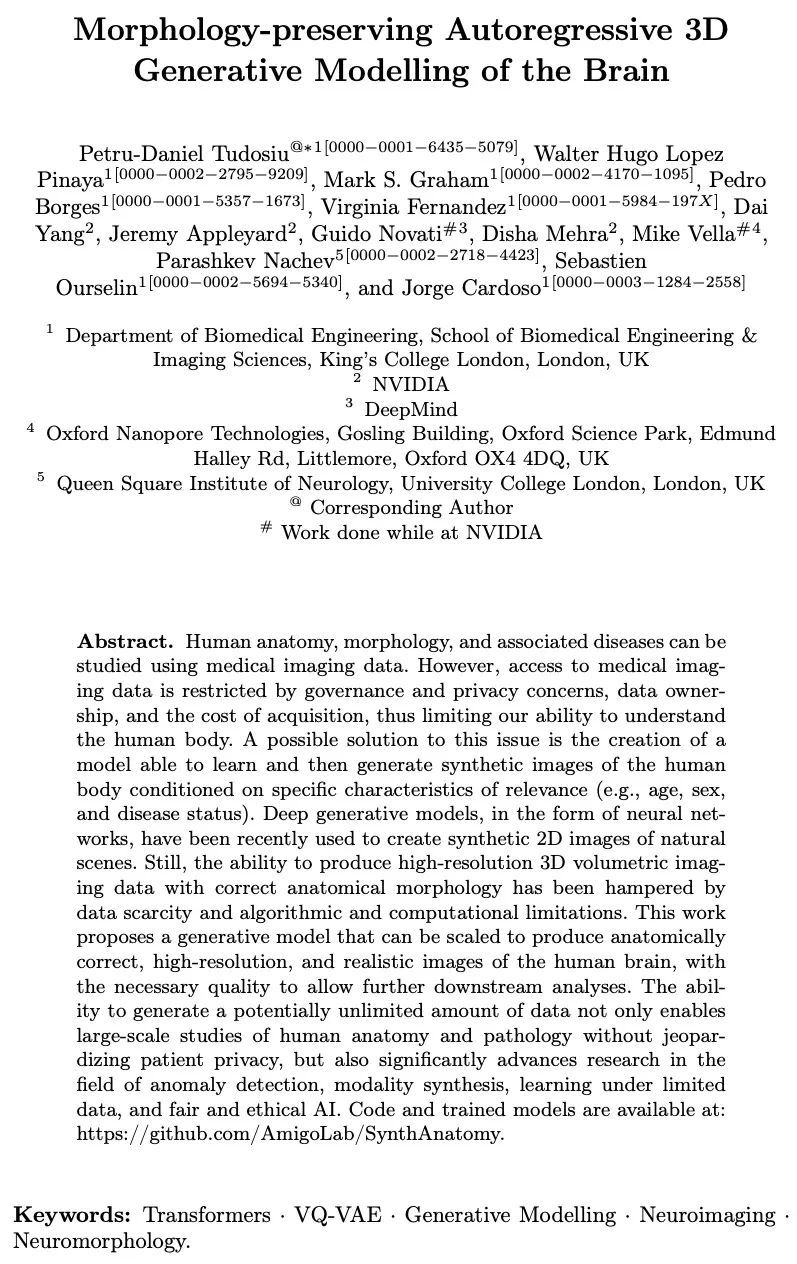 Morphology-preserving Autoregressive 3D Generative Modelling of the Brain

Petru-Daniel Tudosiu$^{@*1[0000-0001-6435-5079]}$, Walter Hugo Lopez Pinaya$^{1[0000-0002-2795-9209]}$, Mark S. Graham$^{1[0000-0002-4170-1095]}$, Pedro Borges$^{1[0000-0001-5357-1673]}$, Virginia Fernandez$^{1[0000-0001-5984-197X]}$, Dai Yang$^{2}$, Jeremy Appleyard$^{2}$, Guido Novati$^{\#3}$, Disha Mehra$^{2}$, Mike Vella$^{\#4}$, Parashkev Nachev$^{5[0000-0002-2718-4423]}$, Sebastien Ourselin$^{1[0000-0002-5694-5340]}$, and Jorge Cardoso$^{1[0000-0003-1284-2558]}$

$^{1}$ Department of Biomedical Engineering, School of Biomedical Engineering & Imaging Sciences, King's College London, London, UK
$^{2}$ NVIDIA
$^{3}$ DeepMind
$^{4}$ Oxford Nanopore Technologies, Gosling Building, Oxford Science Park, Edmund Halley Rd, Littlemore, Oxford OX4 4DQ, UK
$^{5}$ Queen Square Institute of Neurology, University College London, London, UK
$^{@}$ Corresponding Author
$^{\#}$ Work done while at NVIDIA

Abstract. Human anatomy, morphology, and associated diseases can be studied using medical imaging data. However, access to medical imaging data is restricted by governance and privacy concerns, data ownership, and the cost of acquisition, thus limiting our ability to understand the human body. A possible solution to this issue is the creation of a model able to learn and then generate synthetic images of the human body conditioned on specific characteristics of relevance (e.g., age, sex, and disease status). Deep generative models, in the form of neural networks, have been recently used to create synthetic 2D images of natural scenes. Still, the ability to produce high-resolution 3D volumetric imaging data with correct anatomical morphology has been hampered by data scarcity and algorithmic and computational limitations. This work proposes a generative model that can be scaled to produce anatomically correct, high-resolution, and realistic images of the human brain, with the necessary quality to allow further downstream analyses. The ability to generate a potentially unlimited amount of data not only enables large-scale studies of human anatomy and pathology without jeopardizing patient privacy, but also significantly advances research in the field of anomaly detection, modality synthesis, learning under limited data, and fair and ethical AI. Code and trained models are available at: https://github.com/AmigoLab/SynthAnatomy.

Keywords: Transformers · VQ-VAE · Generative Modelling · Neuroimaging · Neuromorphology.